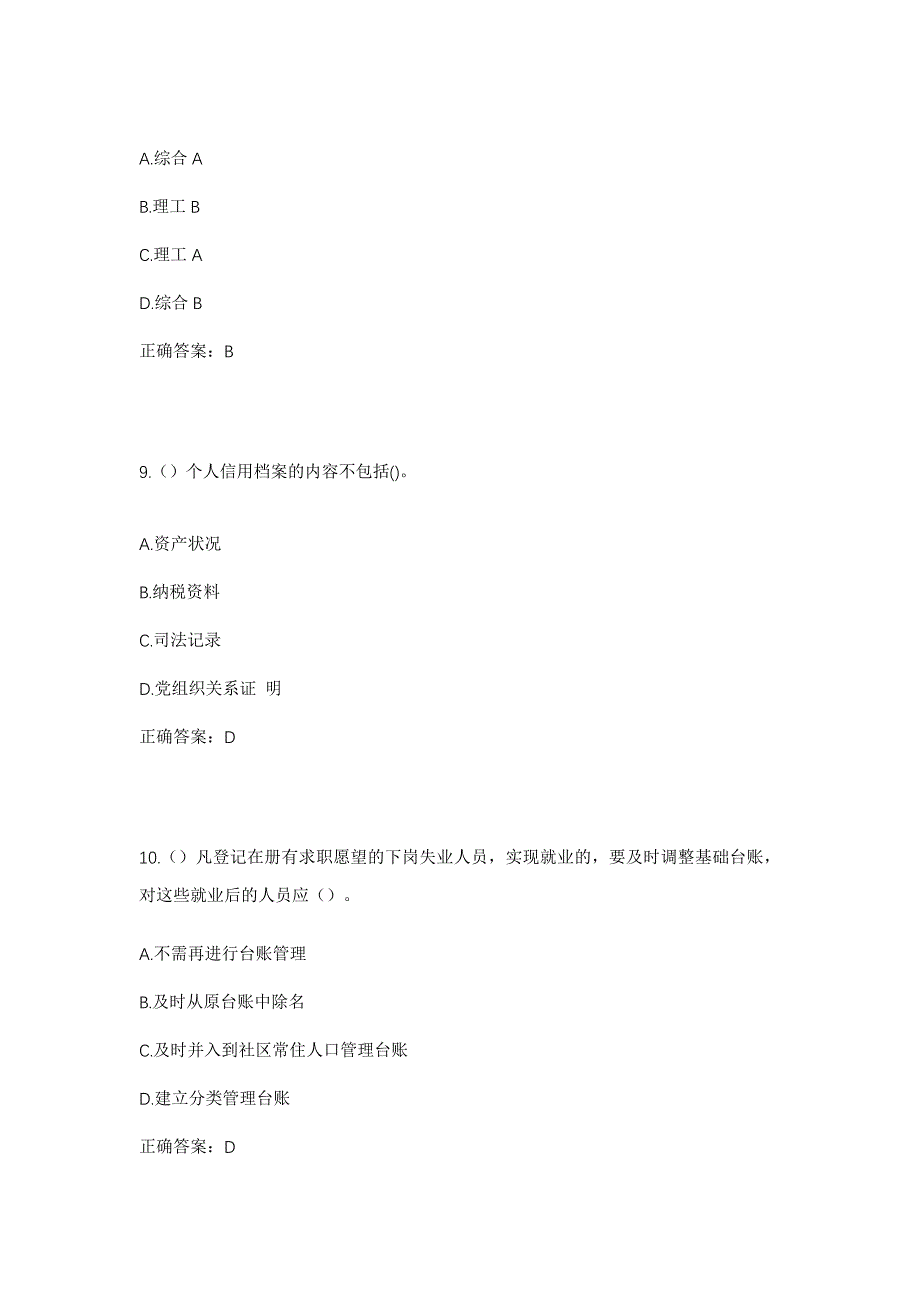 A.综合 A

B.理工 B

C.理工 A

D.综合 B

正确答案：B

9.（）个人信用档案的内容不包括()。

A.资产状况

B.纳税资料

C.司法记录

D.党组织关系证 明

正确答案：D

10.（）凡登记在册有求职愿望的下岗失业人员，实现就业的，要及时调整基础台账，对这些就业后的人员应（）。

A.不需再进行台账管理

B.及时从原台账中除名

C.及时并入到社区常住人口管理台账

D.建立分类管理台账

正确答案：D